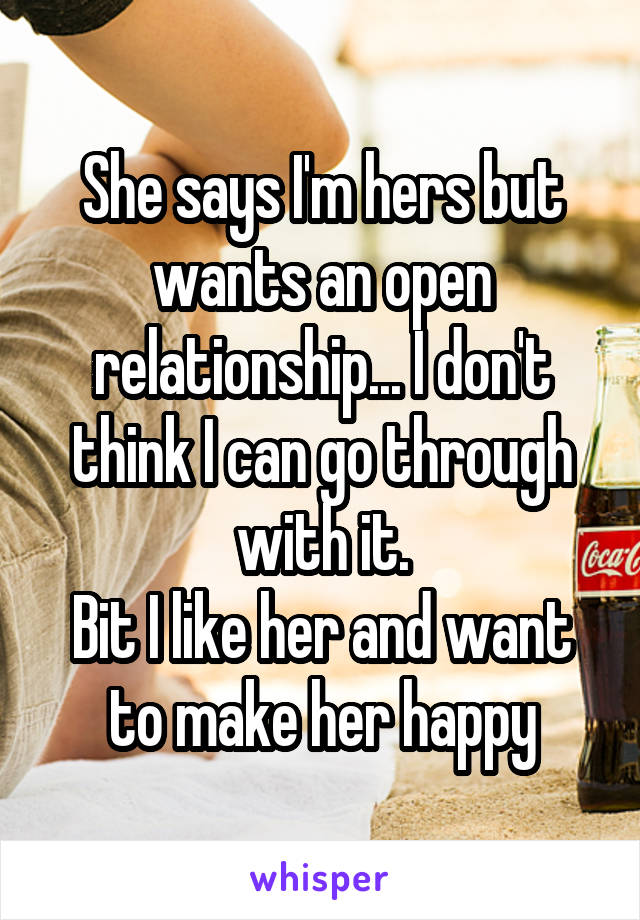 She says I'm hers but wants an open relationship... I don't think I can go through with it.
Bit I like her and want to make her happy

Coca-C

whisper